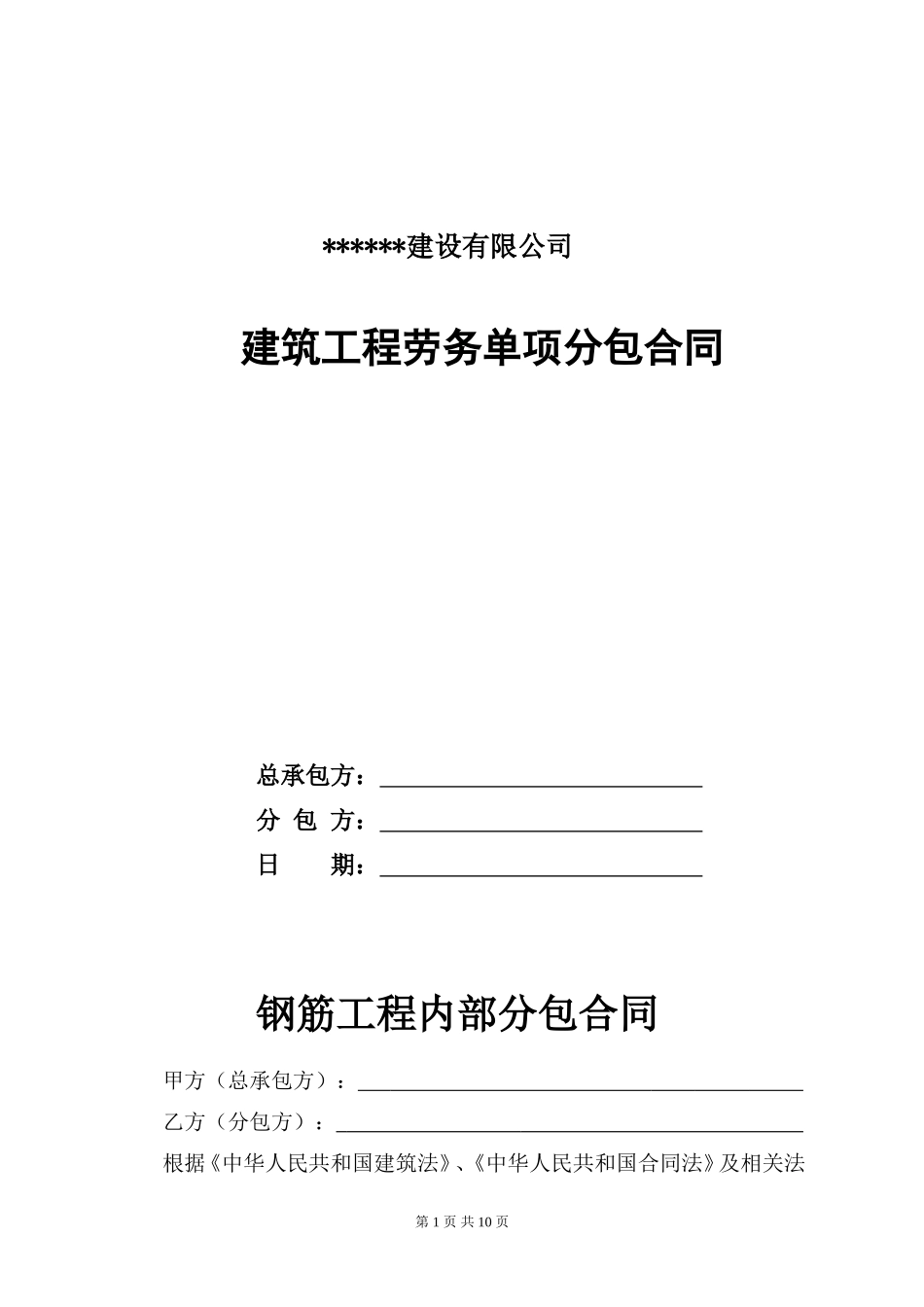 ******建设有限公司

建筑工程劳务单项分包合同

总承包方：____

分 包 方：____

日 期：____

钢筋工程内部分包合同

甲方（总承包方）：____

乙方（分包方）：____

根据《中华人民共和国建筑法》、《中华人民共和国合同法》及相关法

第1页 共10页